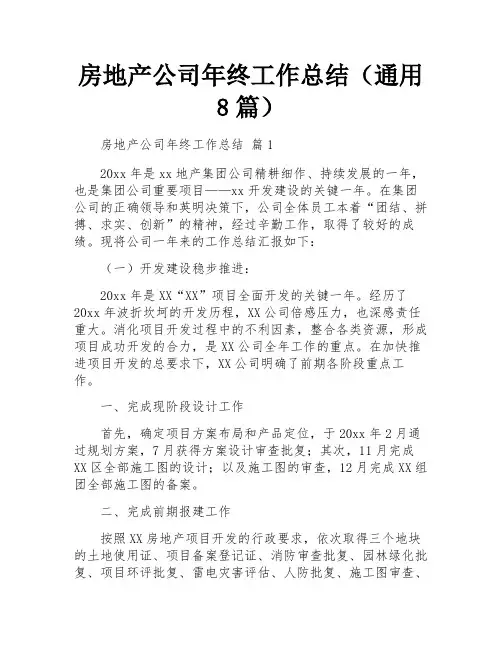 房地产公司年终工作总结（通用8篇）

房地产公司年终工作总结 篇1

20xx年是xx地产集团公司精耕细作、持续发展的一年，也是集团公司重要项目——xx开发建设的关键一年。在集团公司的正确领导和英明决策下，公司全体员工本着“团结、拼搏、求实、创新”的精神，经过辛勤工作，取得了较好的成绩。现将公司一年来的工作总结汇报如下：

（一）开发建设稳步推进：

20xx年是XX“XX”项目全面开发的关键一年。经历了20xx年波折坎坷的开发历程，XX公司倍感压力，也深感责任重大。消化项目开发过程中的不利因素，整合各类资源，形成项目成功开发的合力，是XX公司全年工作的重点。在加快推进项目开发的总要求下，XX公司明确了前期各阶段重点工作。

一、完成现阶段设计工作

首先，确定项目方案布局和产品定位，于20xx年2月通过规划方案，7月获得方案设计审查批复；其次，11月完成XX区全部施工图的设计；以及施工图的审查，12月完成XX组团全部施工图的备案。

二、完成前期报建工作

按照XX房地产项目开发的行政要求，依次取得三个地块的土地使用证、项目备案登记证、消防审查批复、园林绿化批复、项目环评批复、雷电灾害评估、人防批复、施工图审查、